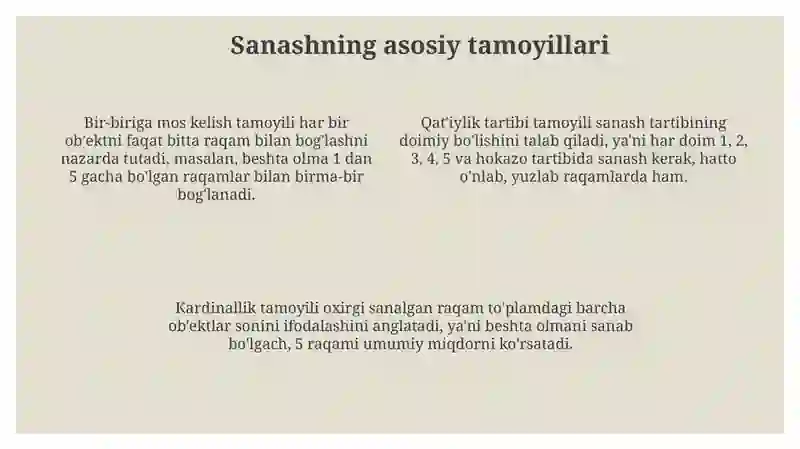 Sanashning asosiy tamoyillari

Bir-biriga mos kelish tamoyili har bir ob'ektni faqat bitta raqam bilan bog'lashni nazarda tutadi, masalan, beshta olma 1 dan 5 gacha bo'lgan raqamlar bilan birma-bir bog'lanadi.

Qat'iylik tartibi tamoyili sanash tartibining doimiy bo'lishini talab qiladi, ya'ni har doim 1, 2, 3, 4, 5 va hokazo tartibida sanash kerak, hatto o'nlab, yuzlab raqamlarda ham.

Kardinallik tamoyili oxirgi sanalgan raqam to'plamdagi barcha ob'ektlar sonini ifodalashini anglatadi, ya'ni beshta olmani sanab bo'lgach, 5 raqami umumiy miqdorni ko'rsatadi.